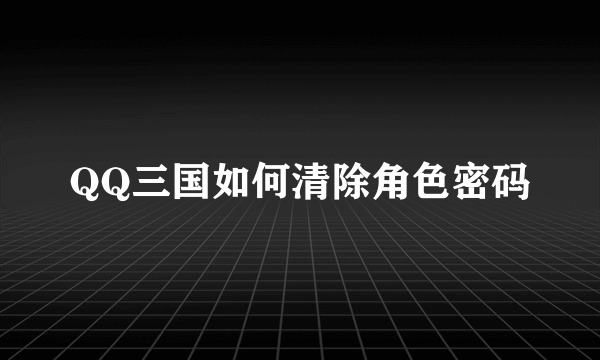 QQ三国如何清除角色密码